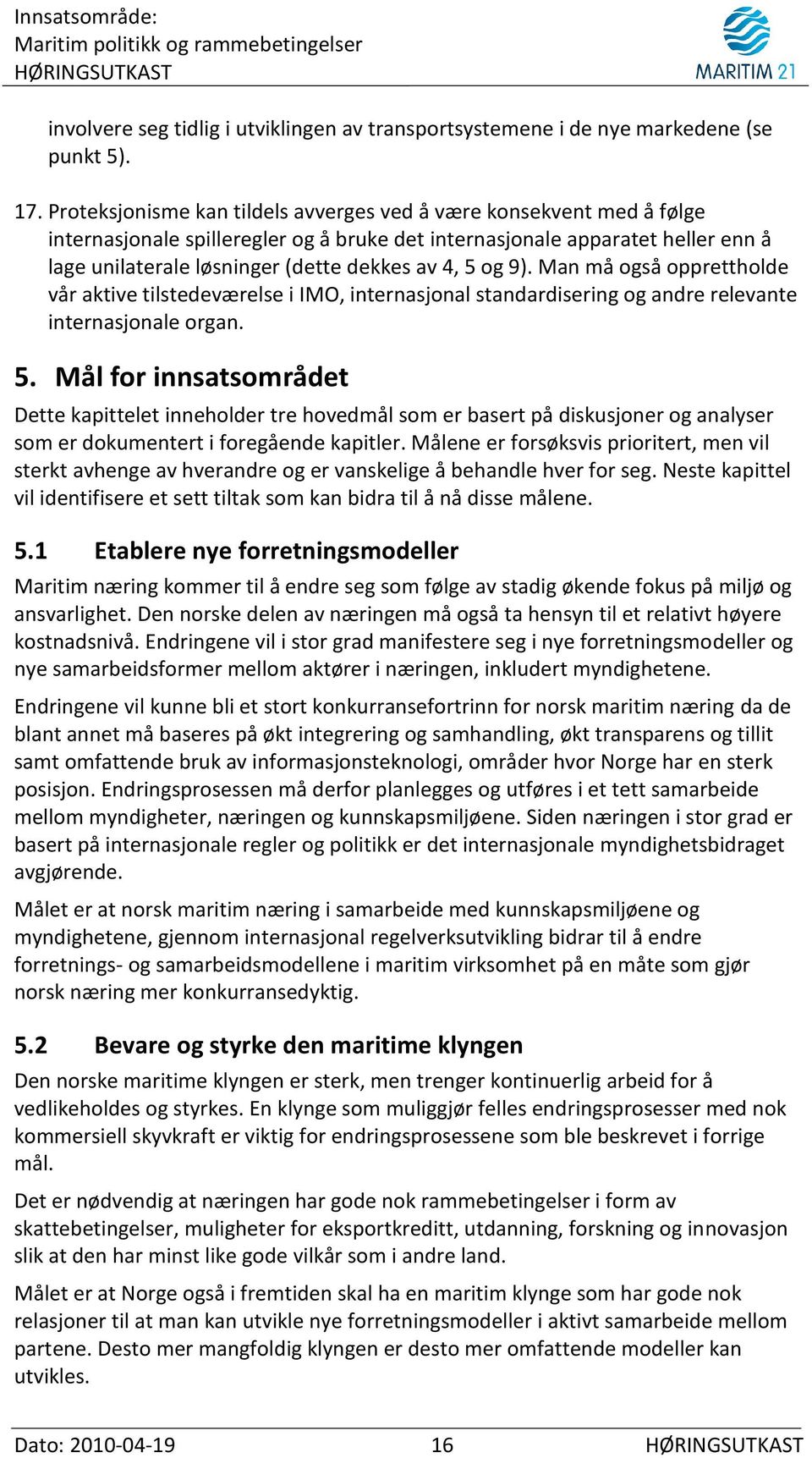 Innsatsområde:
Maritim politikk og rammebetingelser
HØRINGSUTKAST

MARITIM 21

involvere seg tidlig i utviklingen av transportsystemene i de nye markedene (se punkt 5).

17. Proteksjonisme kan tildels avverges ved å være konsekvent med å følge internasjonale spilleregler og å bruke det internasjonale apparatet heller enn å lage unilaterale løsninger (dette dekkes av 4, 5 og 9). Man må også opprettholde vår aktive tilstedeværelse i IMO, internasjonal standardisering og andre relevante internasjonale organ.

5. Mål for innsatsområdet

Dette kapittelet inneholder tre hovedmål som er basert på diskusjoner og analyser som er dokumentert i foregående kapitler. Målene er forsøksvis prioritert, men vil sterkt avhenge av hverandre og er vanskelige å behandle hver for seg. Neste kapittel vil identifisere et sett tiltak som kan bidra til å nå disse målene.

5.1 Etablere nye forretningsmodeller

Maritim næring kommer til å endre seg som følge av stadig økende fokus på miljø og ansvarlighet. Den norske delen av næringen må også ta hensyn til et relativt høyere kostnadsnivå. Endringene vil i stor grad manifestere seg i nye forretningsmodeller og nye samarbeidsformer mellom aktører i næringen, inkludert myndighetene.

Endringene vil kunne bli et stort konkurransefortrinn for norsk maritim næring da de blant annet må baseres på økt integrering og samhandling, økt transparens og tillit samt omfattende bruk av informasjonsteknologi, områder hvor Norge har en sterk posisjon. Endringsprosessen må derfor planlegges og utføres i et tett samarbeide mellom myndigheter, næringen og kunnskapsmiljøene. Siden næringen i stor grad er basert på internasjonale regler og politikk er det internasjonale myndighetsbidraget avgjørende.

Målet er at norsk maritim næring i samarbeide med kunnskapsmiljøene og myndighetene, gjennom internasjonal regelverksutvikling bidrar til å endre forretnings- og samarbeidsmodellene i maritim virksomhet på en måte som gjør norsk næring mer konkurransedyktig.

5.2 Bevare og styrke den maritime klyngen

Den norske maritime klyngen er sterk, men trenger kontinuerlig arbeid for å vedlikeholdes og styrkes. En klynge som muliggjør felles endringsprosesser med nok kommersiell skyvkraft er viktig for endringsprosessene som ble beskrevet i forrige mål.

Det er nødvendig at næringen har gode nok rammebetingelser i form av skattebetingelser, muligheter for eksportkreditt, utdanning, forskning og innovasjon slik at den har minst like gode vilkår som i andre land.

Målet er at Norge også i fremtiden skal ha en maritim klynge som har gode nok relasjoner til at man kan utvikle nye forretningsmodeller i aktivt samarbeide mellom partene. Desto mer mangfoldig klyngen er desto mer omfattende modeller kan utvikles.

Dato: 2010-04-19 16 HØRINGSUTKAST